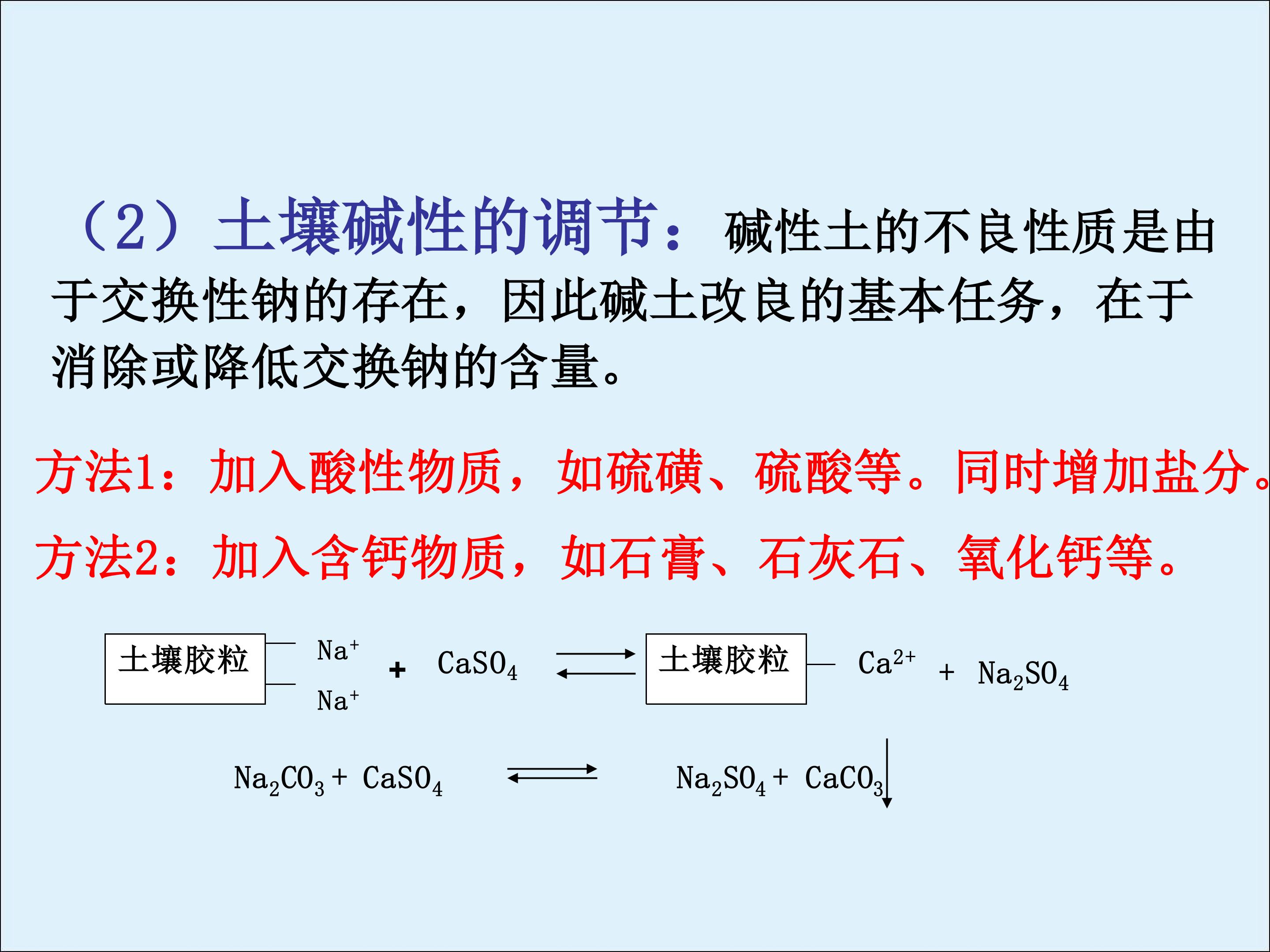 （2）土壤碱性的调节：碱性土的不良性质是由于交换性钠的存在，因此碱土改良的基本任务，在于消除或降低交换钠的含量。

方法1：加入酸性物质，如硫磺、硫酸等。同时增加盐分。

方法2：加入含钙物质，如石膏、石灰石、氧化钙等。

土壤胶粒 $Na^+$ $Na^+$ + $CaSO_4$ $\rightleftharpoons$ 土壤胶粒 $Ca^{2+}$ + $Na_2SO_4$

$Na_2CO_3 + CaSO_4 \rightleftharpoons Na_2SO_4 + CaCO_3\downarrow$